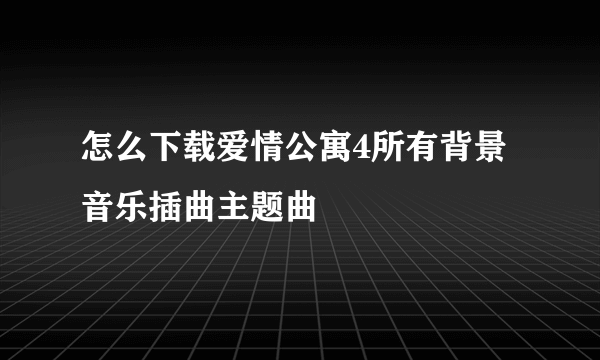 怎么下载爱情公寓4所有背景音乐插曲主题曲